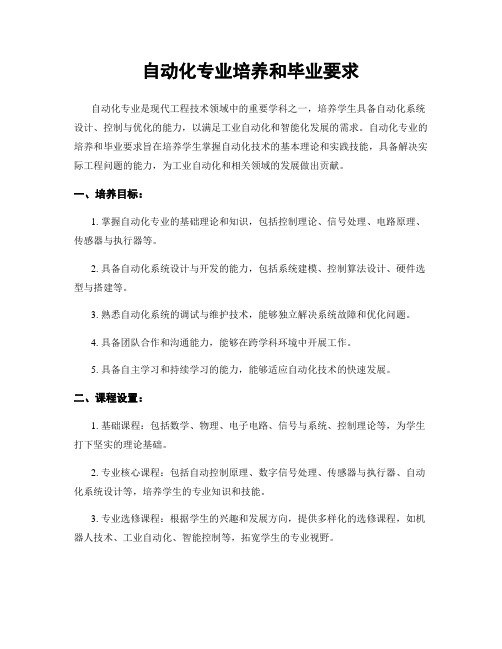 自动化专业培养和毕业要求

自动化专业是现代工程技术领域中的重要学科之一，培养学生具备自动化系统设计、控制与优化的能力，以满足工业自动化和智能化发展的需求。自动化专业的培养和毕业要求旨在培养学生掌握自动化技术的基本理论和实践技能，具备解决实际工程问题的能力，为工业自动化和相关领域的发展做出贡献。

一、培养目标：

1. 掌握自动化专业的基础理论和知识，包括控制理论、信号处理、电路原理、传感器与执行器等。

2. 具备自动化系统设计与开发的能力，包括系统建模、控制算法设计、硬件选型与搭建等。

3. 熟悉自动化系统的调试与维护技术，能够独立解决系统故障和优化问题。

4. 具备团队合作和沟通能力，能够在跨学科环境中开展工作。

5. 具备自主学习和持续学习的能力，能够适应自动化技术的快速发展。

二、课程设置：

1. 基础课程：包括数学、物理、电子电路、信号与系统、控制理论等，为学生打下坚实的理论基础。

2. 专业核心课程：包括自动控制原理、数字信号处理、传感器与执行器、自动化系统设计等，培养学生的专业知识和技能。

3. 专业选修课程：根据学生的兴趣和发展方向，提供多样化的选修课程，如机器人技术、工业自动化、智能控制等，拓宽学生的专业视野。